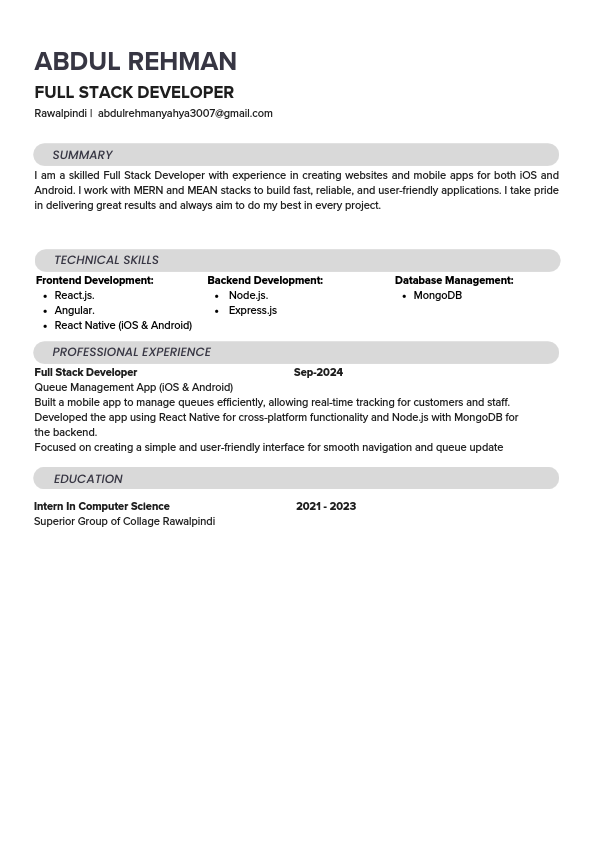 ABDUL REHMAN

FULL STACK DEVELOPER

Rawalpindi | abdulrehmanyahya3007@gmail.com

SUMMARY

I am a skilled Full Stack Developer with experience in creating websites and mobile apps for both iOS and Android. I work with MERN and MEAN stacks to build fast, reliable, and user-friendly applications. I take pride in delivering great results and always aim to do my best in every project.

TECHNICAL SKILLS

Frontend Development:
- React.js.
- Angular.
- React Native (iOS & Android)

Backend Development:
- Node.js.
- Express.js

Database Management:
- MongoDB

PROFESSIONAL EXPERIENCE

Full Stack Developer Sep-2024

Queue Management App (iOS & Android)
Built a mobile app to manage queues efficiently, allowing real-time tracking for customers and staff.
Developed the app using React Native for cross-platform functionality and Node.js with MongoDB for the backend.
Focused on creating a simple and user-friendly interface for smooth navigation and queue update

EDUCATION

Intern In Computer Science 2021 - 2023
Superior Group of Collage Rawalpindi